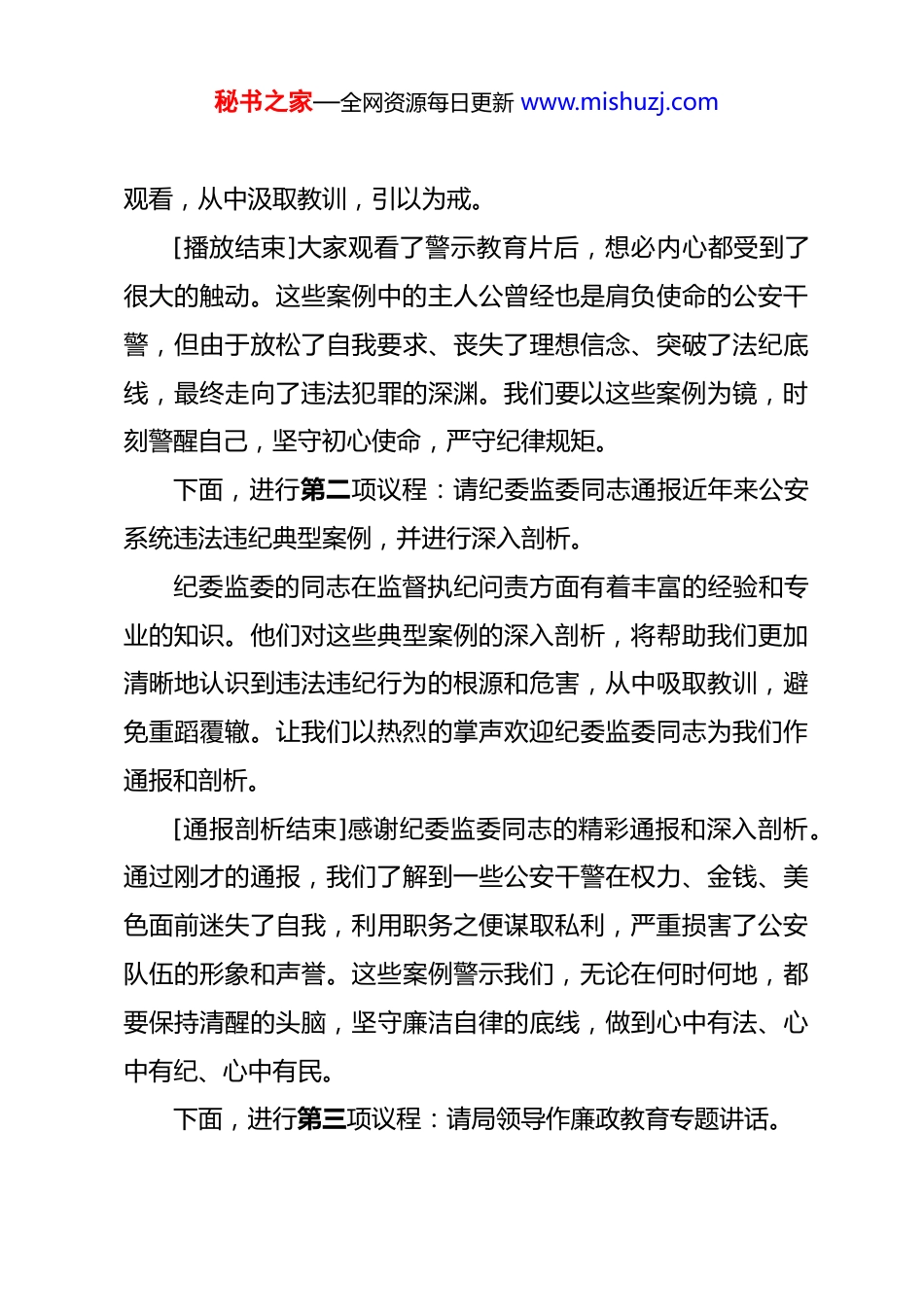 秘书之家—全网资源每日更新 www.mishuzj.com

观看，从中汲取教训，引以为戒。

[播放结束]大家观看了警示教育片后，想必内心都受到了很大的触动。这些案例中的主人公曾经也是肩负使命的公安干警，但由于放松了自我要求、丧失了理想信念、突破了法纪底线，最终走向了违法犯罪的深渊。我们要以这些案例为镜，时刻警醒自己，坚守初心使命，严守纪律规矩。

下面，进行第二项议程：请纪委监委同志通报近年来公安系统违法违纪典型案例，并进行深入剖析。

纪委监委的同志在监督执纪问责方面有着丰富的经验和专业的知识。他们对这些典型案例的深入剖析，将帮助我们更加清晰地认识到违法违纪行为的根源和危害，从中吸取教训，避免重蹈覆辙。让我们以热烈的掌声欢迎纪委监委同志为我们作通报和剖析。

[通报剖析结束]感谢纪委监委同志的精彩通报和深入剖析。通过刚才的通报，我们了解到一些公安干警在权力、金钱、美色面前迷失了自我，利用职务之便谋取私利，严重损害了公安队伍的形象和声誉。这些案例警示我们，无论在何时何地，都要保持清醒的头脑，坚守廉洁自律的底线，做到心中有法、心中有纪、心中有民。

下面，进行第三项议程：请局领导作廉政教育专题讲话。